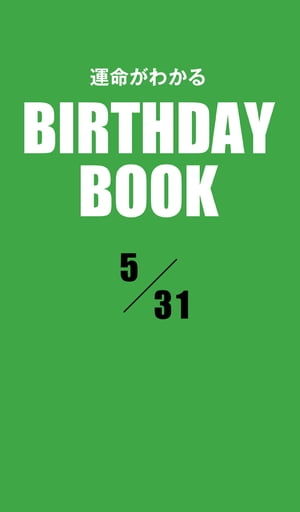 運命がわかる
BIRTHDAY BOOK

5/31